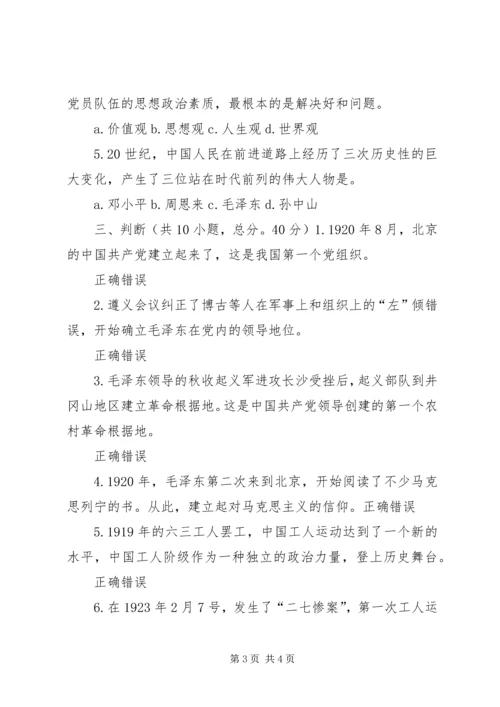 党员队伍的思想政治素质，最根本的是解决好和问题。

a. 价值观 b. 思想观 c. 人生观 d. 世界观

5. 20 世纪，中国人民在前进道路上经历了三次历史性的巨大变化，产生了三位站在时代前列的伟大人物是。

a. 邓小平 b. 周恩来 c. 毛泽东 d. 孙中山

三、判断（共 10 小题，总分。40 分）1. 1920 年 8 月，北京的中国共产党建立起来了，这是我国第一个党组织。

正确错误

2. 遵义会议纠正了博古等人在军事上和组织上的“左”倾错误，开始确立毛泽东在党内的领导地位。

正确错误

3. 毛泽东领导的秋收起义军进攻长沙受挫后，起义部队到井冈山地区建立革命根据地。这是中国共产党领导创建的第一个农村革命根据地。

正确错误

4. 1920 年，毛泽东第二次来到北京，开始阅读了不少马克思列宁的书。从此，建立起对马克思主义的信仰。正确错误

5. 1919 年的六三工人罢工，中国工人运动达到了一个新的水平，中国工人阶级作为一种独立的政治力量，登上历史舞台。

正确错误

6. 在 1923 年 2 月 7 号，发生了“二七惨案”，第一次工人运

第 3 页 共 4 页